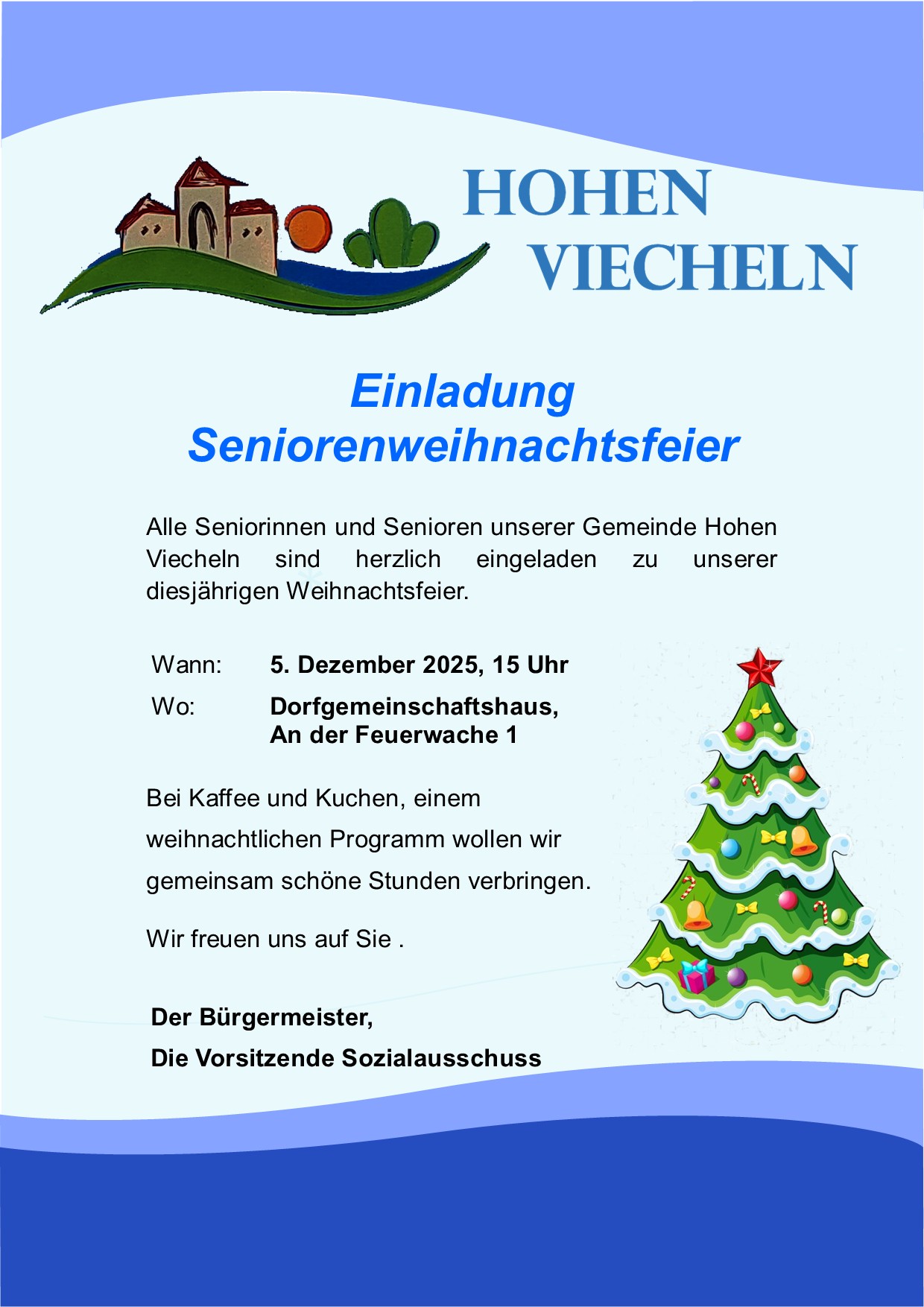 HOHEN VIECHELN

Einladung
Seniorenweihnachtsfeier

Alle Seniorinnen und Senioren unserer Gemeinde Hohen Viecheln sind herzlich eingeladen zu unserer diesjährigen Weihnachtsfeier.

Wann: 5. Dezember 2025, 15 Uhr
Wo: Dorfgemeinschaftshaus, An der Feuerwache 1

Bei Kaffee und Kuchen, einem weihnachtlichen Programm wollen wir gemeinsam schöne Stunden verbringen.

Wir freuen uns auf Sie .

Der Bürgermeister,
Die Vorsitzende Sozialausschuss